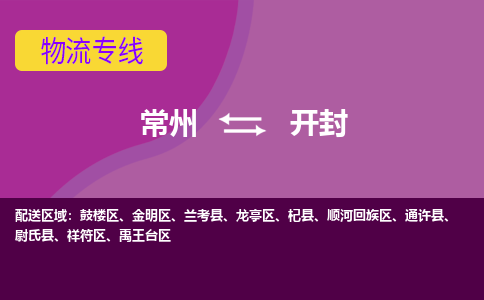 物流专线

常州 开封

配送区域：鼓楼区、金明区、兰考县、龙亭区、杞县、顺河回族区、通许县、尉氏县、祥符区、禹王台区